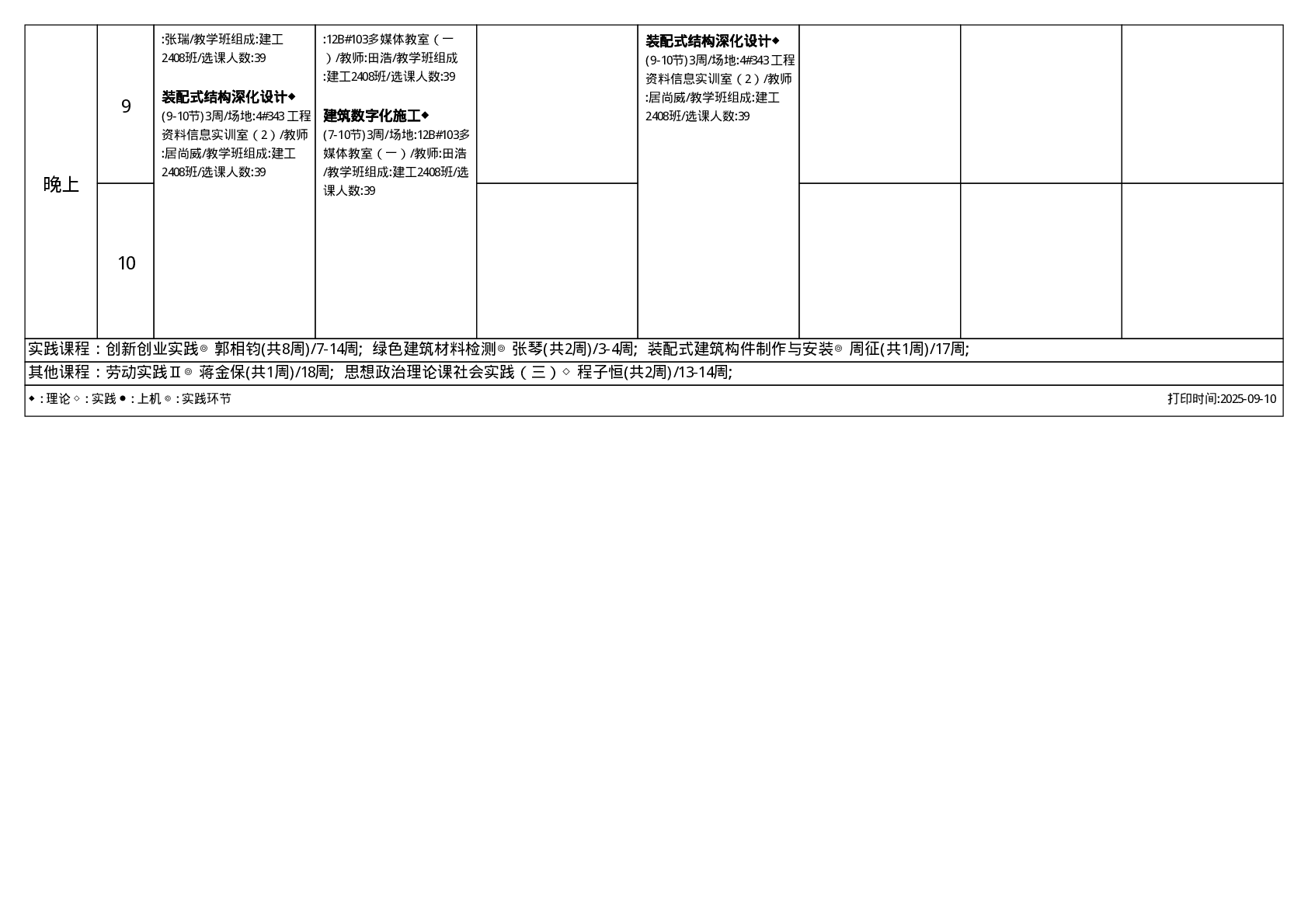 | 晚上 | 9 | :张瑞/教学班组成:建工2408班/选课人数:39 装配式结构深化设计◆ (9-10节)3周/场地:4#343工程资料信息实训室（2）/教师:居尚威/教学班组成:建工2408班/选课人数:39 | :12B#103多媒体教室（一）/教师:田浩/教学班组成:建工2408班/选课人数:39 建筑数字化施工◆ (7-10节)3周/场地:12B#103多媒体教室（一）/教师:田浩/教学班组成:建工2408班/选课人数:39 |  | 装配式结构深化设计◆ (9-10节)3周/场地:4#343工程资料信息实训室（2）/教师:居尚威/教学班组成:建工2408班/选课人数:39 |  |  |  |
|---|---|---|---|---|---|---|---|---|
|  | 10 |  |  |  |  |  |  |  |

实践课程：创新创业实践◎ 郭相钧(共8周)/7-14周; 绿色建筑材料检测◎ 张琴(共2周)/3-4周; 装配式建筑构件制作与安装◎ 周征(共1周)/17周;

其他课程：劳动实践Ⅱ◎ 蒋金保(共1周)/18周; 思想政治理论课社会实践（三）◇ 程子恒(共2周)/13-14周;

◆:理论 ◇:实践 ●:上机 ◎:实践环节

打印时间:2025-09-10